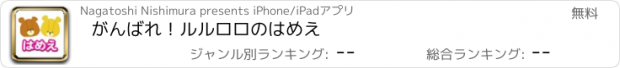 はめえ

Nagatoshi Nishimura presents iPhone/iPadアプリ

無料

がんばれ！ルルロロのはめえ

ジャンル別ランキング: --

総合ランキング: --